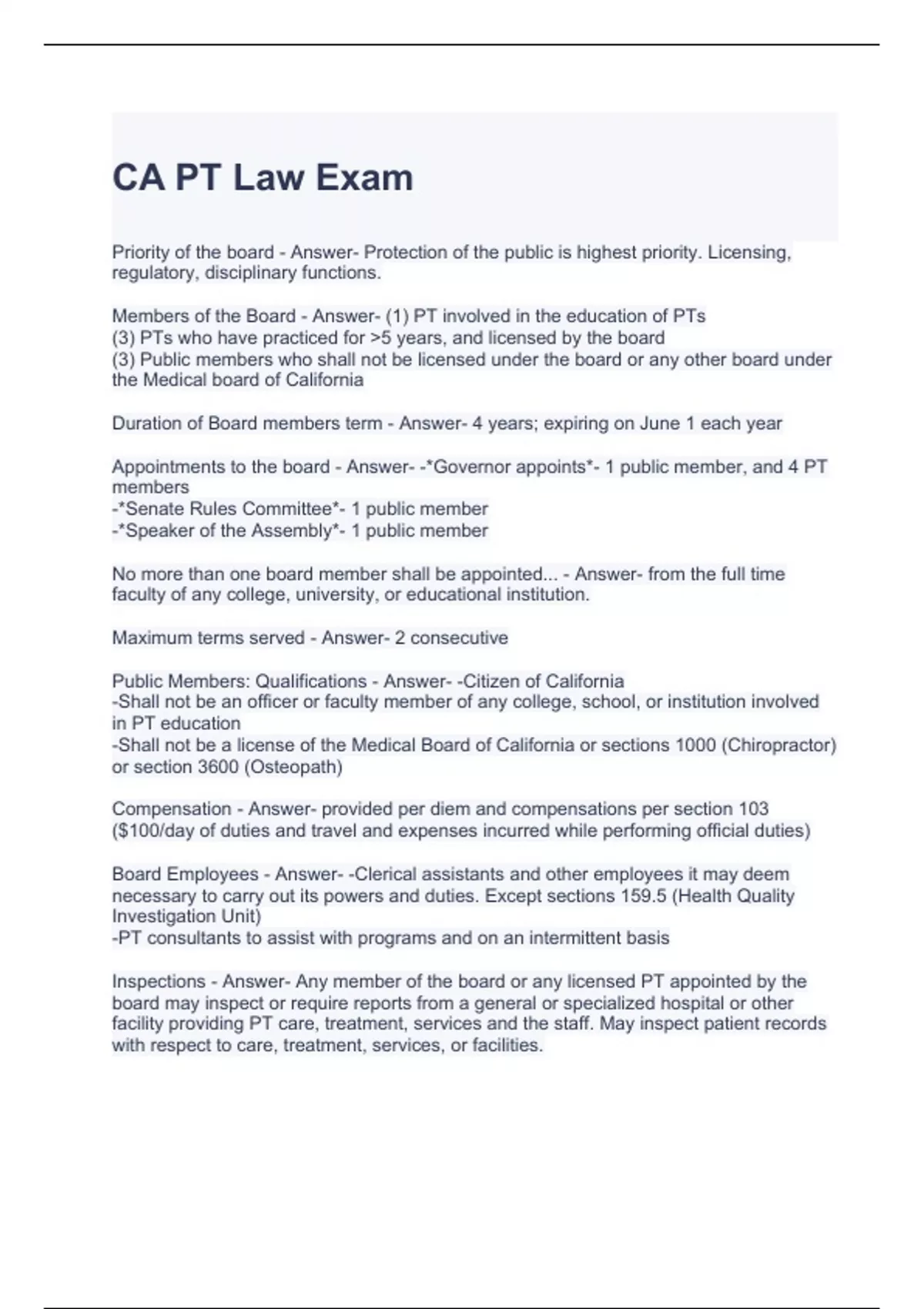 CA PT Law Exam

Priority of the board - Answer- Protection of the public is highest priority. Licensing, regulatory, disciplinary functions.

Members of the Board - Answer- (1) PT involved in the education of PTs
(3) PTs who have practiced for >5 years, and licensed by the board
(3) Public members who shall not be licensed under the board or any other board under the Medical board of California

Duration of Board members term - Answer- 4 years; expiring on June 1 each year

Appointments to the board - Answer- -*Governor appoints*- 1 public member, and 4 PT members
-*Senate Rules Committee*- 1 public member
-*Speaker of the Assembly*- 1 public member

No more than one board member shall be appointed... - Answer- from the full time faculty of any college, university, or educational institution.

Maximum terms served - Answer- 2 consecutive

Public Members: Qualifications - Answer- -Citizen of California
-Shall not be an officer or faculty member of any college, school, or institution involved in PT education
-Shall not be a license of the Medical Board of California or sections 1000 (Chiropractor) or section 3600 (Osteopath)

Compensation - Answer- provided per diem and compensations per section 103 ($100/day of duties and travel and expenses incurred while performing official duties)

Board Employees - Answer- -Clerical assistants and other employees it may deem necessary to carry out its powers and duties. Except sections 159.5 (Health Quality Investigation Unit)
-PT consultants to assist with programs and on an intermittent basis

Inspections - Answer- Any member of the board or any licensed PT appointed by the board may inspect or require reports from a general or specialized hospital or other facility providing PT care, treatment, services and the staff. May inspect patient records with respect to care, treatment, services, or facilities.